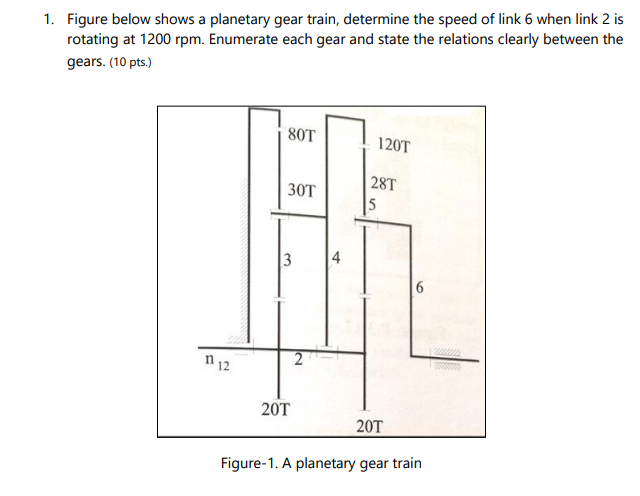 1. Figure below shows a planetary gear train, determine the speed of link 6 when link 2 is rotating at 1200 rpm. Enumerate each gear and state the relations clearly between the gears. (10 pts.)

80T

120T

30T

28T

5

3

4

6

$n_{12}$

2

20T

20T

Figure-1. A planetary gear train